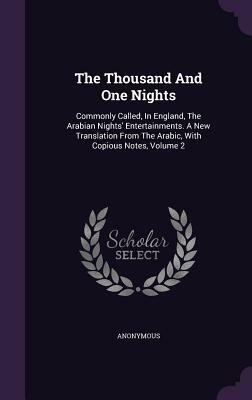 The Thousand And One Nights

Commonly Called, In England, The Arabian Nights' Entertainments. A New Translation From The Arabic, With Copious Notes, Volume 2

Scholar SELECT

ANONYMOUS